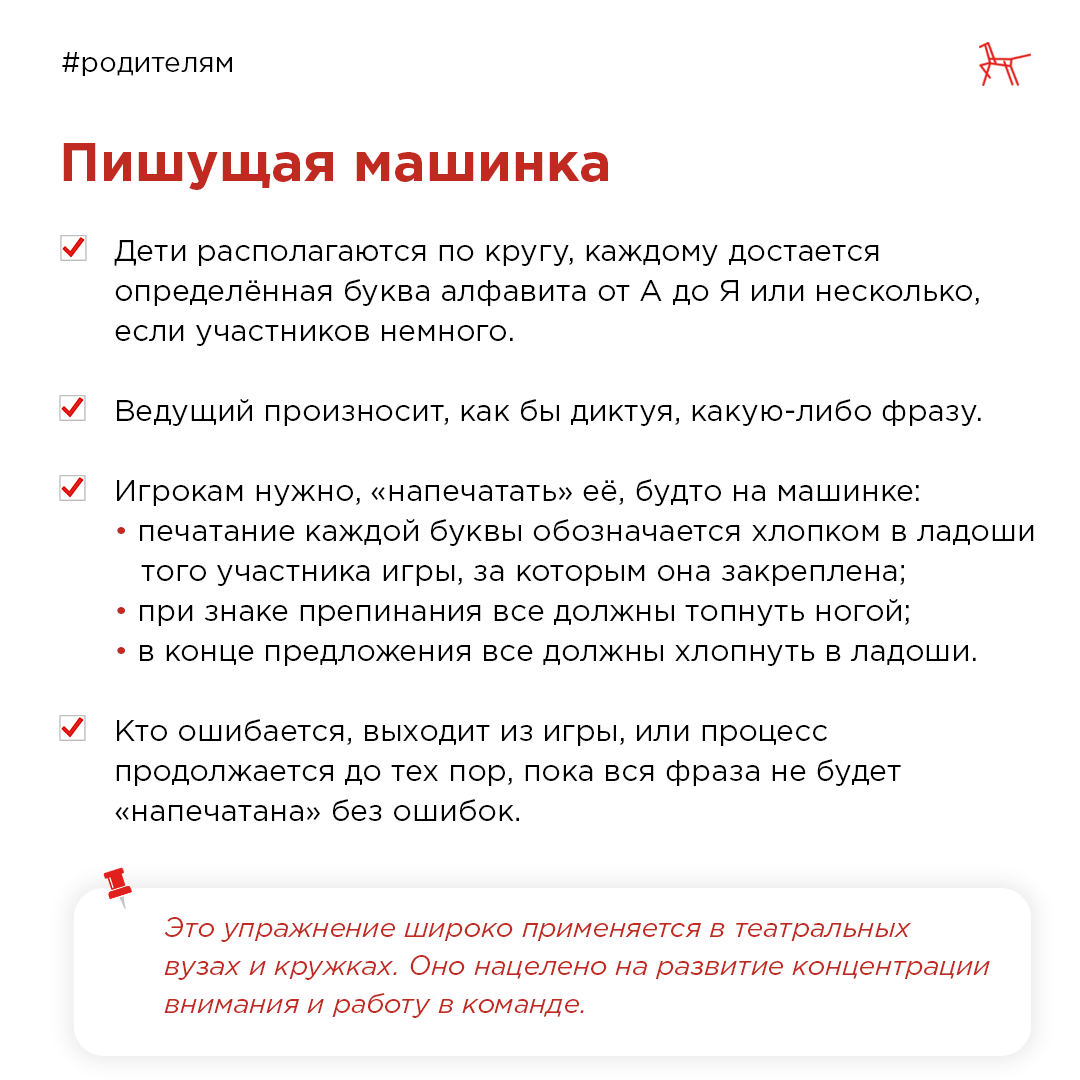 #родителям

Пишущая машинка

Дети располагаются по кругу, каждому достается определённая буква алфавита от А до Я или несколько, если участников немного.

Ведущий произносит, как бы диктуя, какую-либо фразу.

Игрокам нужно, «напечатать» её, будто на машинке:
• печатание каждой буквы обозначается хлопком в ладоши того участника игры, за которым она закреплена;
• при знаке препинания все должны топнуть ногой;
• в конце предложения все должны хлопнуть в ладоши.

Кто ошибается, выходит из игры, или процесс продолжается до тех пор, пока вся фраза не будет «напечатана» без ошибок.

Это упражнение широко применяется в театральных вузах и кружках. Оно нацелено на развитие концентрации внимания и работу в команде.